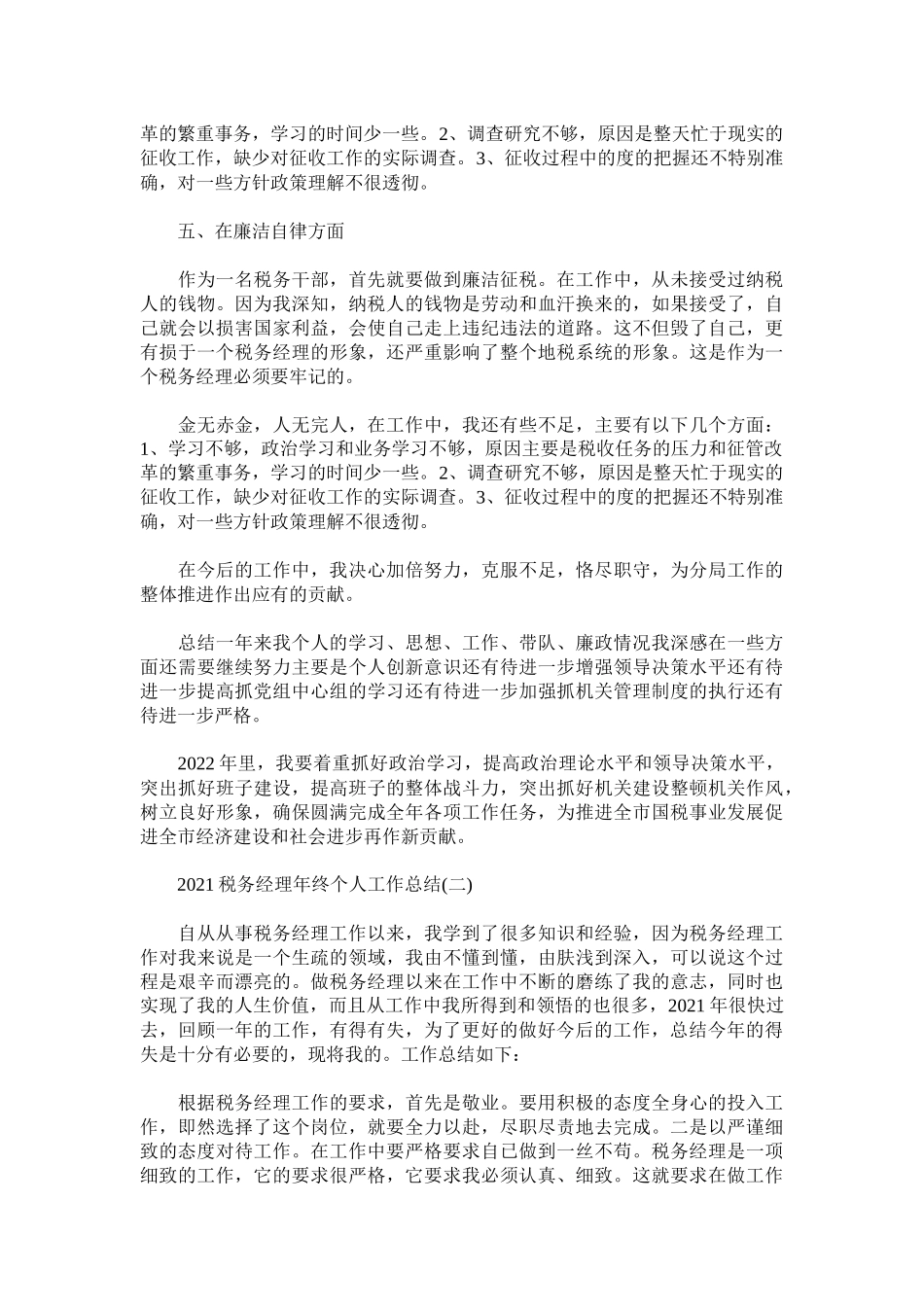 革的繁重事务，学习的时间少一些。2、调查研究不够，原因是整天忙于现实的征收工作，缺少对征收工作的实际调查。3、征收过程中的度的把握还不特别准确，对一些方针政策理解不很透彻。

五、在廉洁自律方面

作为一名税务干部，首先就要做到廉洁征税。在工作中，从未接受过纳税人的钱物。因为我深知，纳税人的钱物是劳动和血汗换来的，如果接受了，自己就会以损害国家利益，会使自己走上违纪违法的道路。这不但毁了自己，更有损于一个税务经理的形象，还严重影响了整个地税系统的形象。这是作为一个税务经理必须要牢记的。

金无赤金，人无完人，在工作中，我还有些不足，主要有以下几个方面：1、学习不够，政治学习和业务学习不够，原因主要是税收任务的压力和征管改革的繁重事务，学习的时间少一些。2、调查研究不够，原因是整天忙于现实的征收工作，缺少对征收工作的实际调查。3、征收过程中的度的把握还不特别准确，对一些方针政策理解不很透彻。

在今后的工作中，我决心加倍努力，克服不足，恪尽职守，为分局工作的整体推进作出应有的贡献。

总结一年来我个人的学习、思想、工作、带队、廉政情况我深感在一些方面还需要继续努力主要是个人创新意识还有待进一步增强领导决策水平还有待进一步提高抓党组中心组的学习还有待进一步加强抓机关管理制度的执行还有待进一步严格。

2022 年里，我要着重抓好政治学习，提高政治理论水平和领导决策水平，突出抓好班子建设，提高班子的整体战斗力，突出抓好机关建设整顿机关作风，树立良好形象，确保圆满完成全年各项工作任务，为推进全市国税事业发展促进全市经济建设和社会进步再作新贡献。

2021 税务经理年终个人工作总结(二)

自从从事税务经理工作以来，我学到了很多知识和经验，因为税务经理工作对我来说是一个生疏的领域，我由不懂到懂，由肤浅到深入，可以说这个过程是艰辛而漂亮的。做税务经理以来在工作中不断的磨练了我的意志，同时也实现了我的人生价值，而且从工作中我所得到和领悟的也很多，2021 年很快过去，回顾一年的工作，有得有失，为了更好的做好今后的工作，总结今年的得失是十分有必要的，现将我的。工作总结如下：

根据税务经理工作的要求，首先是敬业。要用积极的态度全身心的投入工作，即然选择了这个岗位，就要全力以赴，尽职尽责地去完成。二是以严谨细致的态度对待工作。在工作中要严格要求自己做到一丝不苟。税务经理是一项细致的工作，它的要求很严格，它要求我必须认真、细致。这就要求在做工作